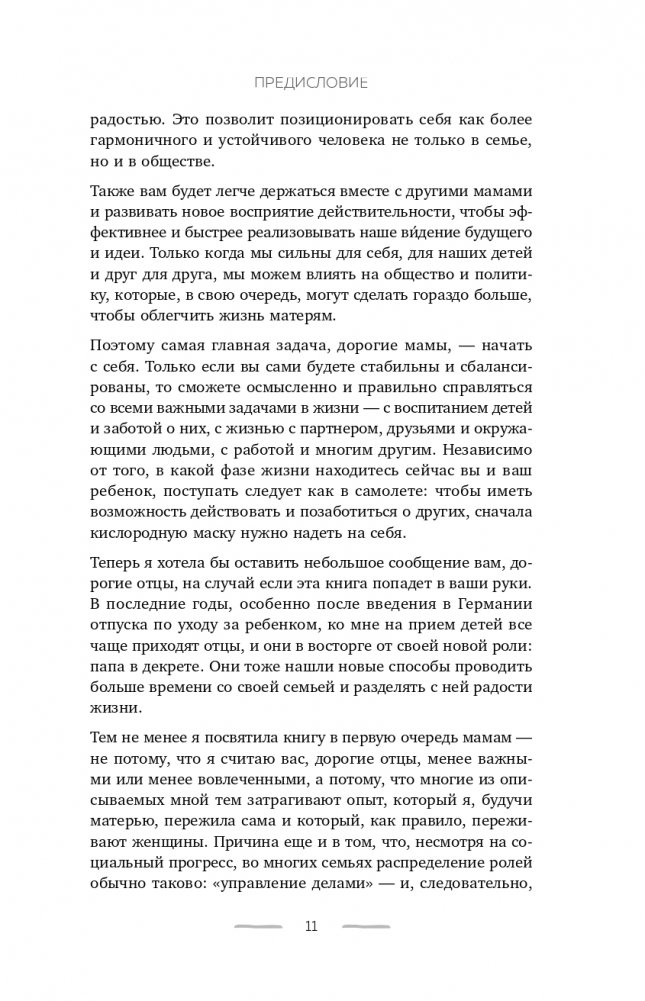 ПРЕДИСЛОВИЕ

радостью. Это позволит позиционировать себя как более гармоничного и устойчивого человека не только в семье, но и в обществе.

Также вам будет легче держаться вместе с другими мамами и развивать новое восприятие действительности, чтобы эффективнее и быстрее реализовывать наше ви́дение будущего и идеи. Только когда мы сильны для себя, для наших детей и друг для друга, мы можем влиять на общество и политику, которые, в свою очередь, могут сделать гораздо больше, чтобы облегчить жизнь матерям.

Поэтому самая главная задача, дорогие мамы, — начать с себя. Только если вы сами будете стабильны и сбалансированы, то сможете осмысленно и правильно справляться со всеми важными задачами в жизни — с воспитанием детей и заботой о них, с жизнью с партнером, друзьями и окружающими людьми, с работой и многим другим. Независимо от того, в какой фазе жизни находитесь сейчас вы и ваш ребенок, поступать следует как в самолете: чтобы иметь возможность действовать и позаботиться о других, сначала кислородную маску нужно надеть на себя.

Теперь я хотела бы оставить небольшое сообщение вам, дорогие отцы, на случай если эта книга попадет в ваши руки. В последние годы, особенно после введения в Германии отпуска по уходу за ребенком, ко мне на прием детей все чаще приходят отцы, и они в восторге от своей новой роли: папа в декрете. Они тоже нашли новые способы проводить больше времени со своей семьей и разделять с ней радости жизни.

Тем не менее я посвятила книгу в первую очередь мамам — не потому, что я считаю вас, дорогие отцы, менее важными или менее вовлеченными, а потому, что многие из описываемых мной тем затрагивают опыт, который я, будучи матерью, пережила сама и который, как правило, переживают женщины. Причина еще и в том, что, несмотря на социальный прогресс, во многих семьях распределение ролей обычно таково: «управление делами» — и, следовательно,

11